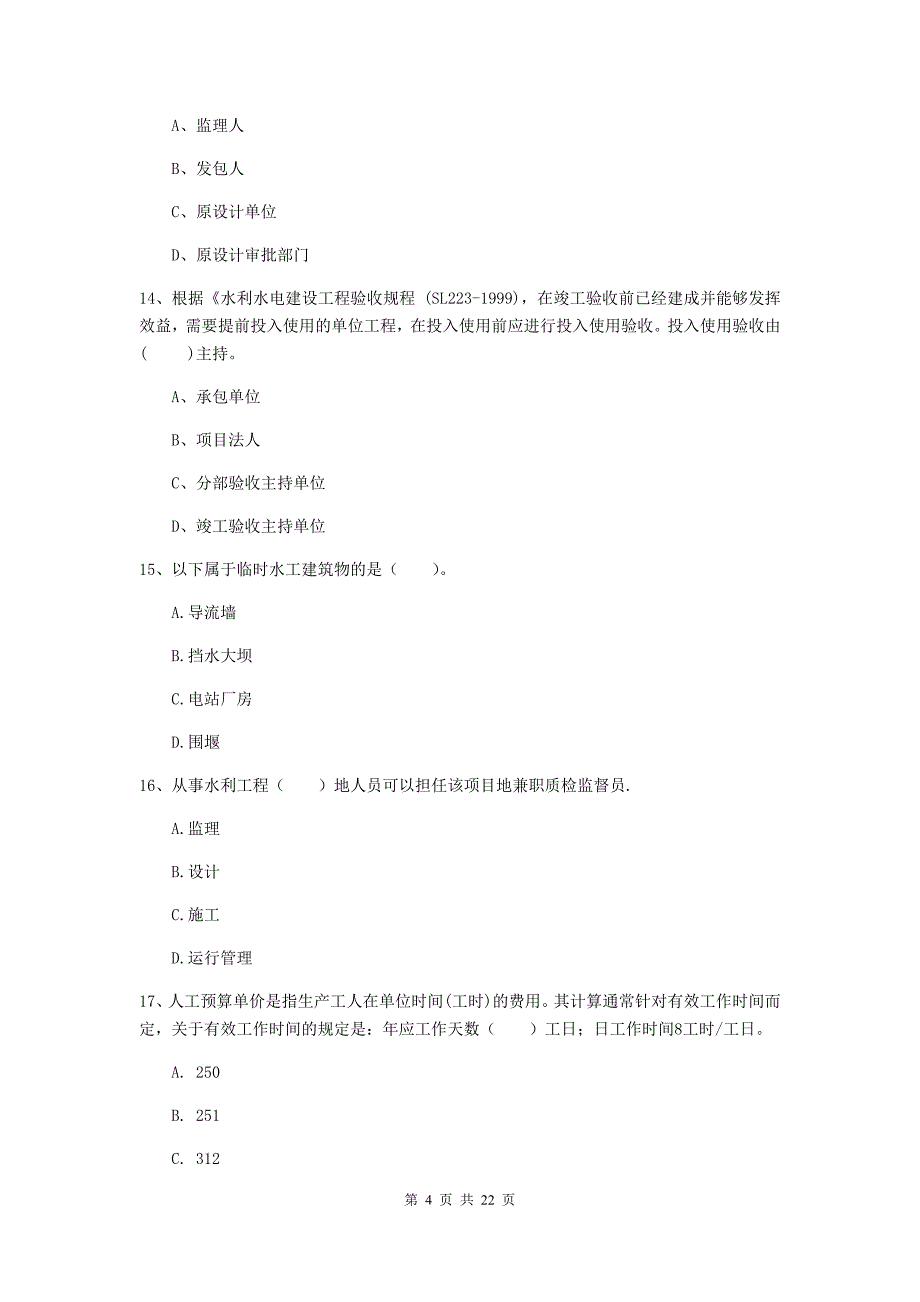 A、监理人

B、发包人

C、原设计单位

D、原设计审批部门

14、根据《水利水电建设工程验收规程 (SL223-1999)，在竣工验收前已经建成并能够发挥效益，需要提前投入使用的单位工程，在投入使用前应进行投入使用验收。投入使用验收由(　　)主持。

A、承包单位

B、项目法人

C、分部验收主持单位

D、竣工验收主持单位

15、以下属于临时水工建筑物的是（　　）。

A.导流墙

B.挡水大坝

C.电站厂房

D.围堰

16、从事水利工程（　　）地人员可以担任该项目地兼职质检监督员.

A.监理

B.设计

C.施工

D.运行管理

17、人工预算单价是指生产工人在单位时间(工时)的费用。其计算通常针对有效工作时间而定，关于有效工作时间的规定是：年应工作天数（　　）工日；日工作时间8工时/工日。

A. 250

B. 251

C. 312

第 4 页 共 22 页